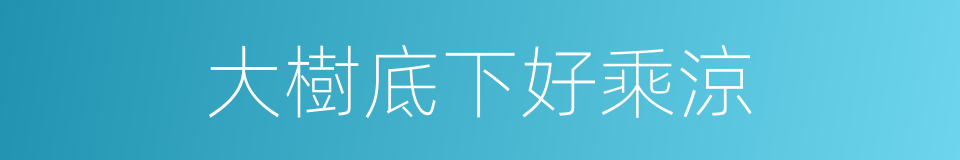 大樹底下好乘涼